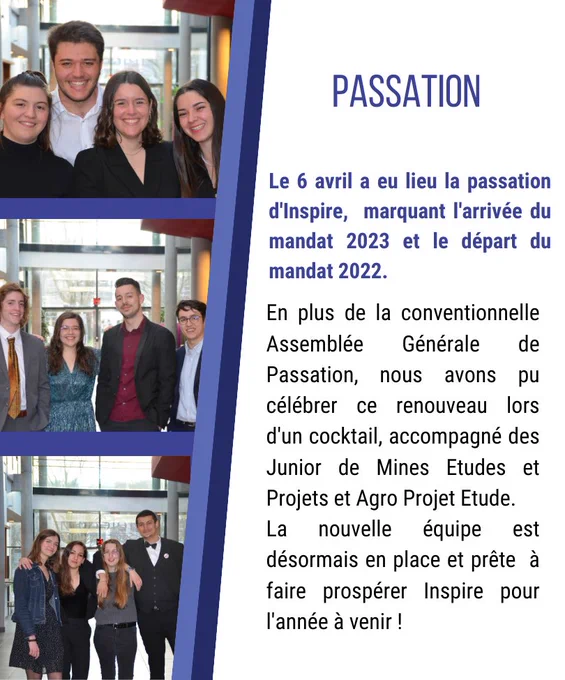 PASSATION

Le 6 avril a eu lieu la passation d'Inspire, marquant l'arrivée du mandat 2023 et le départ du mandat 2022.

En plus de la conventionnelle Assemblée Générale de Passation, nous avons pu célébrer ce renouveau lors d'un cocktail, accompagné des Junior de Mines Etudes et Projets et Agro Projet Etude.
La nouvelle équipe est désormais en place et prête à faire prospérer Inspire pour l'année à venir !